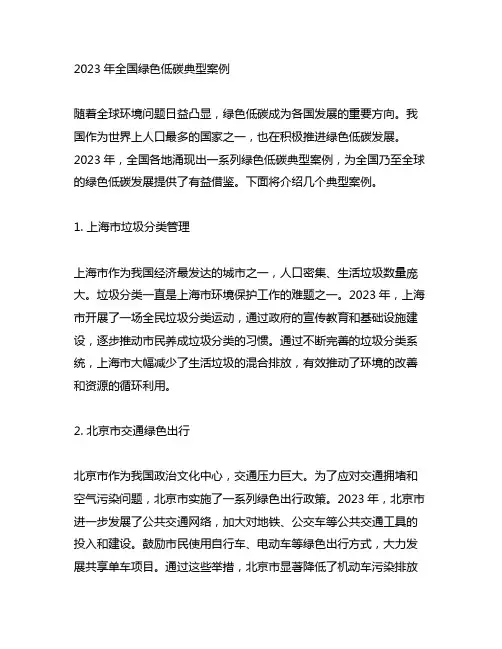 2023 年全国绿色低碳典型案例

随着全球环境问题日益凸显，绿色低碳成为各国发展的重要方向。我国作为世界上人口最多的国家之一，也在积极推进绿色低碳发展。2023 年，全国各地涌现出一系列绿色低碳典型案例，为全国乃至全球的绿色低碳发展提供了有益借鉴。下面将介绍几个典型案例。

1. 上海市垃圾分类管理

上海市作为我国经济最发达的城市之一，人口密集、生活垃圾数量庞大。垃圾分类一直是上海市环境保护工作的难题之一。2023 年，上海市开展了一场全民垃圾分类运动，通过政府的宣传教育和基础设施建设，逐步推动市民养成垃圾分类的习惯。通过不断完善的垃圾分类系统，上海市大幅减少了生活垃圾的混合排放，有效推动了环境的改善和资源的循环利用。

2. 北京市交通绿色出行

北京市作为我国政治文化中心，交通压力巨大。为了应对交通拥堵和空气污染问题，北京市实施了一系列绿色出行政策。2023 年，北京市进一步发展了公共交通网络，加大对地铁、公交车等公共交通工具的投入和建设。鼓励市民使用自行车、电动车等绿色出行方式，大力发展共享单车项目。通过这些举措，北京市显著降低了机动车污染排放